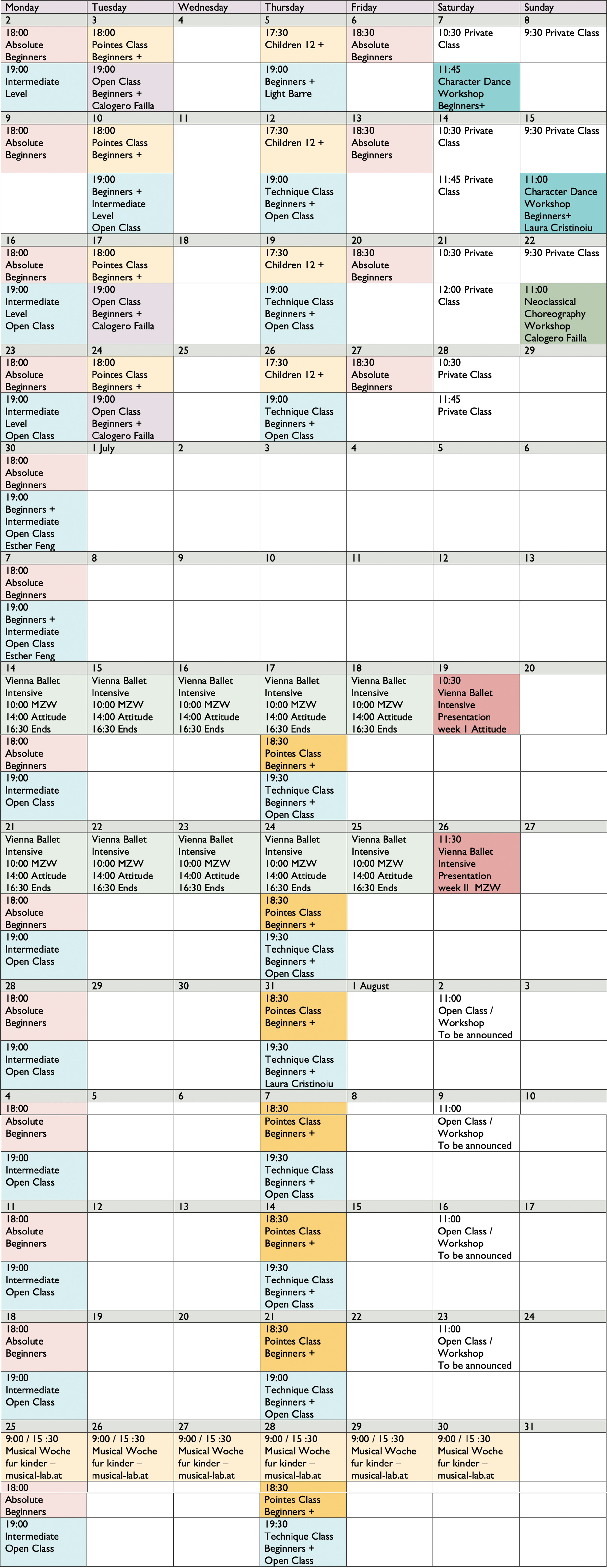 | Monday | Tuesday | Wednesday | Thursday | Friday | Saturday | Sunday |
|---|---|---|---|---|---|---|
| 2 | 3 | 4 | 5 | 6 | 7 | 8 |
| 18:00 Absolute Beginners | 18:00 Pointes Class Beginners + | | 17:30 Children 12 + | 18:30 Absolute Beginners | 10:30 Private Class | 9:30 Private Class |
| 19:00 Intermediate Level | 19:00 Open Class Beginners + Calogero Failla | | 19:00 Beginners + Light Barre | | 11:45 Character Dance Workshop Beginners+ | |
| 9 | 10 | 11 | 12 | 13 | 14 | 15 |
| 18:00 Absolute Beginners | 18:00 Pointes Class Beginners + | | 17:30 Children 12 + | 18:30 Absolute Beginners | 10:30 Private Class | 9:30 Private Class |
| | 19:00 Beginners + Intermediate Level Open Class | | 19:00 Technique Class Beginners + Open Class | | 11:45 Private Class | 11:00 Character Dance Workshop Beginners+ Laura Cristinoiu |
| 16 | 17 | 18 | 19 | 20 | 21 | 22 |
| 18:00 Absolute Beginners | 18:00 Pointes Class Beginners + | | 17:30 Children 12 + | 18:30 Absolute Beginners | 10:30 Private | 9:30 Private Class |
| 19:00 Intermediate Level Open Class | 19:00 Open Class Beginners + Calogero Failla | | 19:00 Technique Class Beginners + Open Class | | 12:00 Private Class | 11:00 Neoclassical Choreography Workshop Calogero Failla |
| 23 | 24 | 25 | 26 | 27 | 28 | 29 |
| 18:00 Absolute Beginners | 18:00 Pointes Class Beginners + | | 17:30 Children 12 + | 18:30 Absolute Beginners | 10:30 Private Class | |
| 19:00 Intermediate Level Open Class | 19:00 Open Class Beginners + Calogero Failla | | 19:00 Technique Class Beginners + Open Class | | 11:45 Private Class | |
| 30 | 1 July | 2 | 3 | 4 | 5 | 6 |
| 18:00 Absolute Beginners | | | | | | |
| 19:00 Beginners + Intermediate Open Class Esther Feng | | | | | | |
| 7 | 8 | 9 | 10 | 11 | 12 | 13 |
| 18:00 Absolute Beginners | | | | | | |
| 19:00 Beginners + Intermediate Open Class Esther Feng | | | | | | |
| 14 | 15 | 16 | 17 | 18 | 19 | 20 |
| Vienna Ballet Intensive 10:00 MZW 14:00 Attitude 16:30 Ends | Vienna Ballet Intensive 10:00 MZW 14:00 Attitude 16:30 Ends | Vienna Ballet Intensive 10:00 MZW 14:00 Attitude 16:30 Ends | Vienna Ballet Intensive 10:00 MZW 14:00 Attitude 16:30 Ends | Vienna Ballet Intensive 10:00 MZW 14:00 Attitude 16:30 Ends | 10:30 Vienna Ballet Intensive Presentation week I Attitude | |
| 18:00 Absolute Beginners | | | 18:30 Pointes Class Beginners + | | | |
| 19:00 Intermediate Open Class | | | 19:30 Technique Class Beginners + Open Class | | | |
| 21 | 22 | 23 | 24 | 25 | 26 | 27 |
| Vienna Ballet Intensive 10:00 MZW 14:00 Attitude 16:30 Ends | Vienna Ballet Intensive 10:00 MZW 14:00 Attitude 16:30 Ends | Vienna Ballet Intensive 10:00 MZW 14:00 Attitude 16:30 Ends | Vienna Ballet Intensive 10:00 MZW 14:00 Attitude 16:30 Ends | Vienna Ballet Intensive 10:00 MZW 14:00 Attitude 16:30 Ends | 11:30 Vienna Ballet Intensive Presentation week II MZW | |
| 18:00 Absolute Beginners | | | 18:30 Pointes Class Beginners + | | | |
| 19:00 Intermediate Open Class | | | 19:30 Technique Class Beginners + Open Class | | | |
| 28 | 29 | 30 | 31 | 1 August | 2 | 3 |
| 18:00 Absolute Beginners | | | 18:30 Pointes Class Beginners + | | 11:00 Open Class / Workshop To be announced | |
| 19:00 Intermediate Open Class | | | 19:30 Technique Class Beginners + Laura Cristinoiu | | | |
| 4 | 5 | 6 | 7 | 8 | 9 | 10 |
| 18:00 Absolute Beginners | | | 18:30 Pointes Class Beginners + | | 11:00 Open Class / Workshop To be announced | |
| 19:00 Intermediate Open Class | | | 19:30 Technique Class Beginners + Open Class | | | |
| 11 | 12 | 13 | 14 | 15 | 16 | 17 |
| 18:00 Absolute Beginners | | | 18:30 Pointes Class Beginners + | | 11:00 Open Class / Workshop To be announced | |
| 19:00 Intermediate Open Class | | | 19:30 Technique Class Beginners + Open Class | | | |
| 18 | 19 | 20 | 21 | 22 | 23 | 24 |
| 18:00 Absolute Beginners | | | 18:30 Pointes Class Beginners + | | 11:00 Open Class / Workshop To be announced | |
| 19:00 Intermediate Open Class | | | 19:00 Technique Class Beginners + Open Class | | | |
| 25 | 26 | 27 | 28 | 29 | 30 | 31 |
| 9:00 / 15 :30 Musical Woche fur kinder – musical-lab.at | 9:00 / 15 :30 Musical Woche fur kinder – musical-lab.at | 9:00 / 15 :30 Musical Woche fur kinder – musical-lab.at | 9:00 / 15 :30 Musical Woche fur kinder – musical-lab.at | 9:00 / 15 :30 Musical Woche fur kinder – musical-lab.at | 9:00 / 15 :30 Musical Woche fur kinder – musical-lab.at | |
| 18:00 Absolute Beginners | | | 18:30 Pointes Class Beginners + | | | |
| 19:00 Intermediate Open Class | | | 19:30 Technique Class Beginners + Open Class | | | |